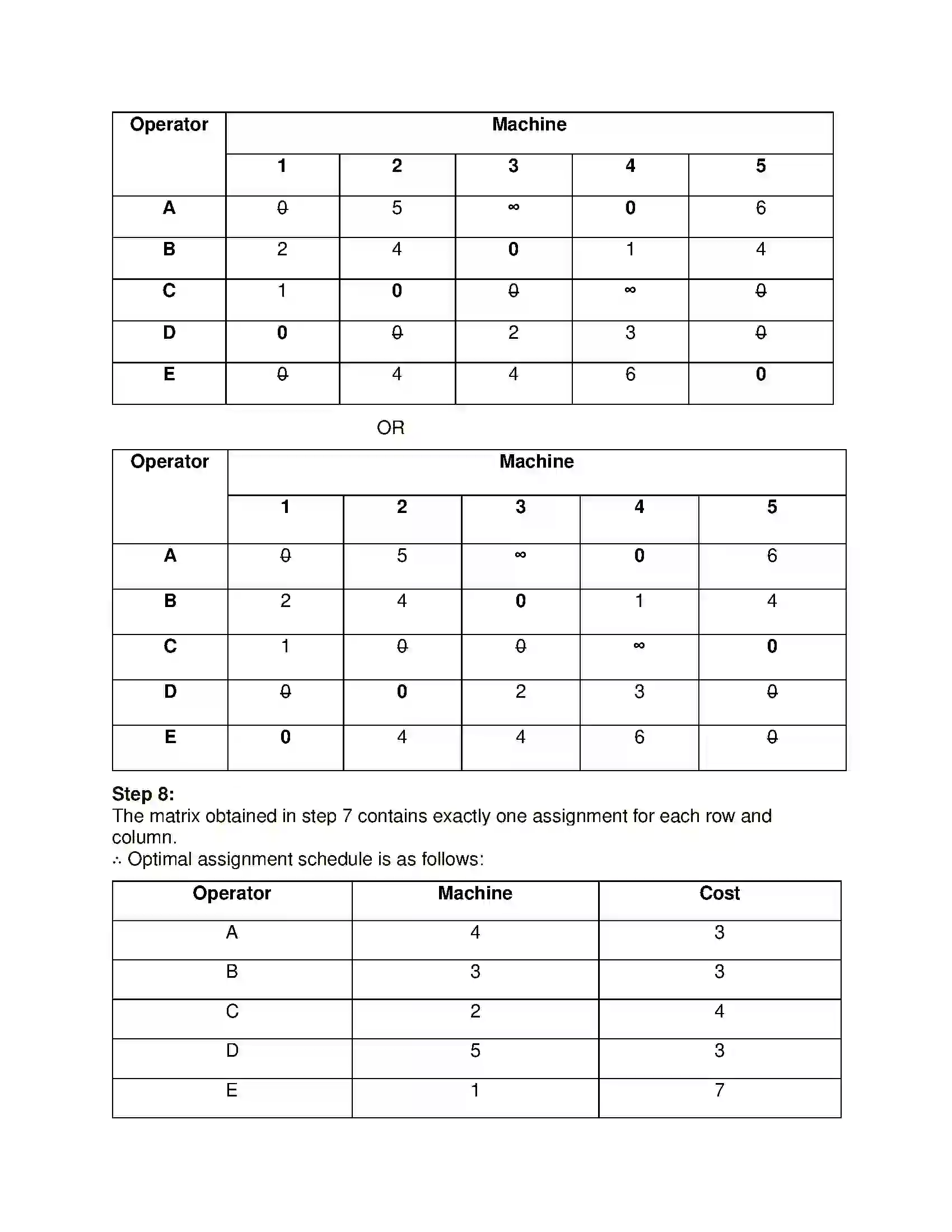 | Operator | Machine | | | | |
|---|---|---|---|---|---|
| | 1 | 2 | 3 | 4 | 5 |
| A | 0 | 5 | ∞ | 0 | 6 |
| B | 2 | 4 | 0 | 1 | 4 |
| C | 1 | 0 | 0 | ∞ | 0 |
| D | 0 | 0 | 2 | 3 | 0 |
| E | 0 | 4 | 4 | 6 | 0 |

OR

| Operator | Machine | | | | |
|---|---|---|---|---|---|
| | 1 | 2 | 3 | 4 | 5 |
| A | 0 | 5 | ∞ | 0 | 6 |
| B | 2 | 4 | 0 | 1 | 4 |
| C | 1 | 0 | 0 | ∞ | 0 |
| D | 0 | 0 | 2 | 3 | 0 |
| E | 0 | 4 | 4 | 6 | 0 |

Step 8:
The matrix obtained in step 7 contains exactly one assignment for each row and column.
∴ Optimal assignment schedule is as follows:

| Operator | Machine | Cost |
|---|---|---|
| A | 4 | 3 |
| B | 3 | 3 |
| C | 2 | 4 |
| D | 5 | 3 |
| E | 1 | 7 |